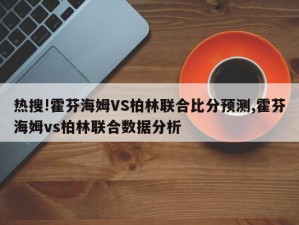 热搜!霍芬海姆VS柏林联合比分预测,霍芬海姆vs柏林联合数据分析